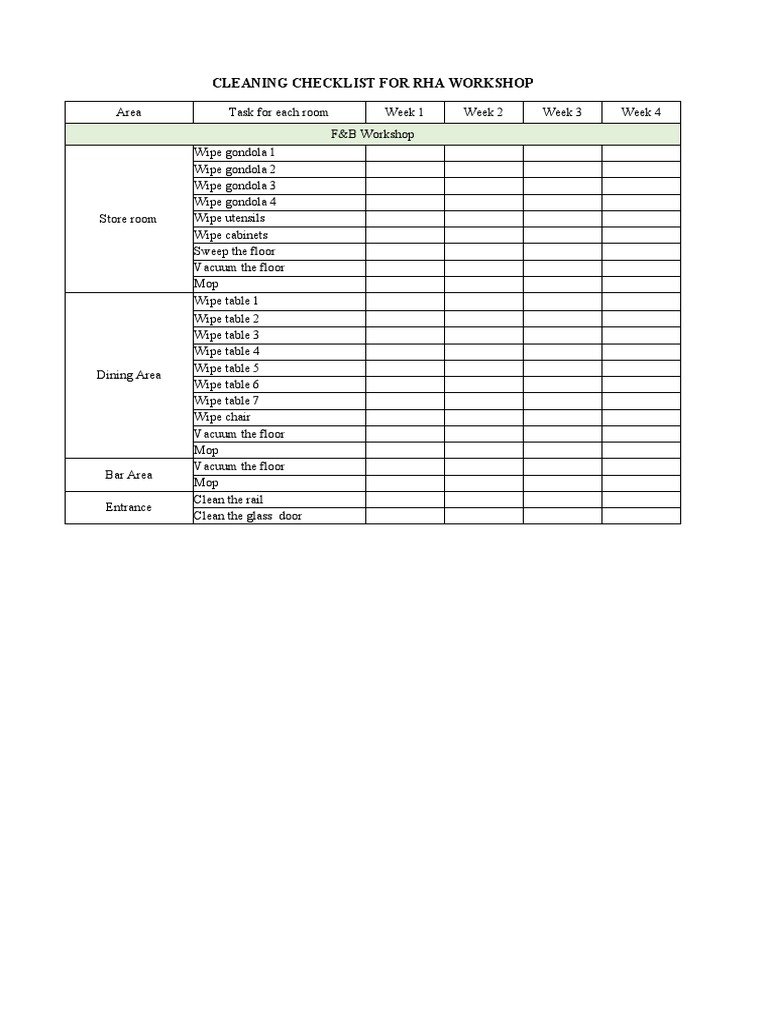 CLEANING CHECKLIST FOR RHA WORKSHOP

| Area | Task for each room | Week 1 | Week 2 | Week 3 | Week 4 |
|---|---|---|---|---|---|
| F&B Workshop | | | | | |
| Store room | Wipe gondola 1 | | | | |
| | Wipe gondola 2 | | | | |
| | Wipe gondola 3 | | | | |
| | Wipe gondola 4 | | | | |
| | Wipe utensils | | | | |
| | Wipe cabinets | | | | |
| | Sweep the floor | | | | |
| | Vacuum the floor | | | | |
| | Mop | | | | |
| Dining Area | Wipe table 1 | | | | |
| | Wipe table 2 | | | | |
| | Wipe table 3 | | | | |
| | Wipe table 4 | | | | |
| | Wipe table 5 | | | | |
| | Wipe table 6 | | | | |
| | Wipe table 7 | | | | |
| | Wipe chair | | | | |
| | Vacuum the floor | | | | |
| | Mop | | | | |
| Bar Area | Vacuum the floor | | | | |
| | Mop | | | | |
| Entrance | Clean the rail | | | | |
| | Clean the glass door | | | | |